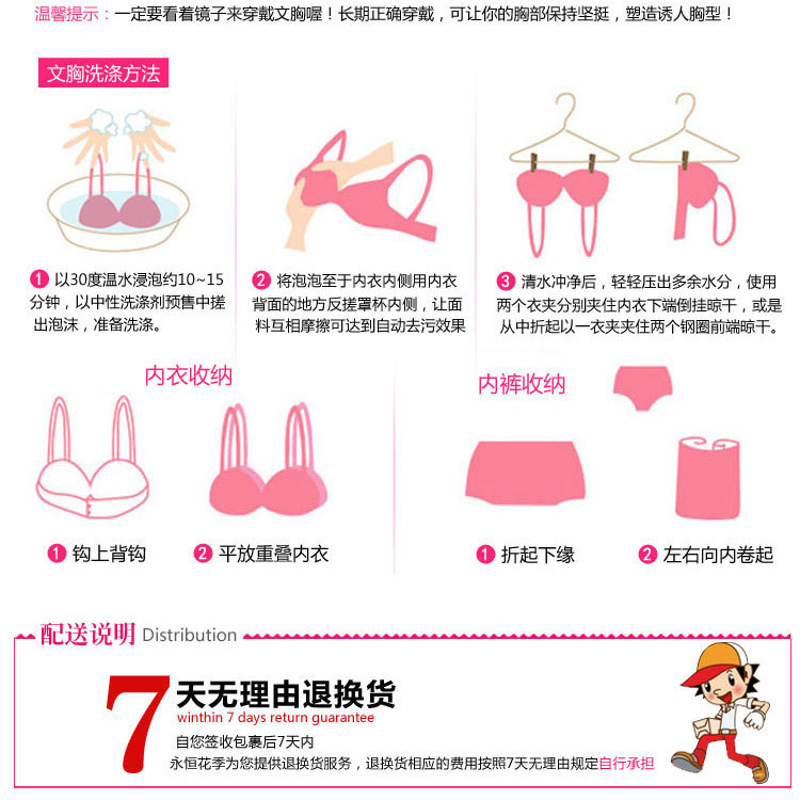 温馨提示：一定要看着镜子来穿戴文胸喔！长期正确穿戴，可让你的胸部保持坚挺，塑造诱人胸型！

文胸洗涤方法

1 以30度温水浸泡约10~15分钟，以中性洗涤剂预售中搓出泡沫，准备洗涤。

2 将泡泡至于内衣内侧用内衣背面的地方反搓罩杯内侧，让面料互相摩擦可达到自动去污效果

3 清水冲净后，轻轻压出多余水分，使用两个衣夹分别夹住内衣下端倒挂晾干，或是从中折起以一衣夹夹住两个钢圈前端晾干。

内衣收纳

1 钩上背钩

2 平放重叠内衣

内裤收纳

1 折起下缘

2 左右向内卷起

配送说明 Distribution

7 天无理由退换货
winthin 7 days return guarantee
自您签收包裹后7天内
永恒花季为您提供退换货服务，退换货相应的费用按照7天无理由规定自行承担